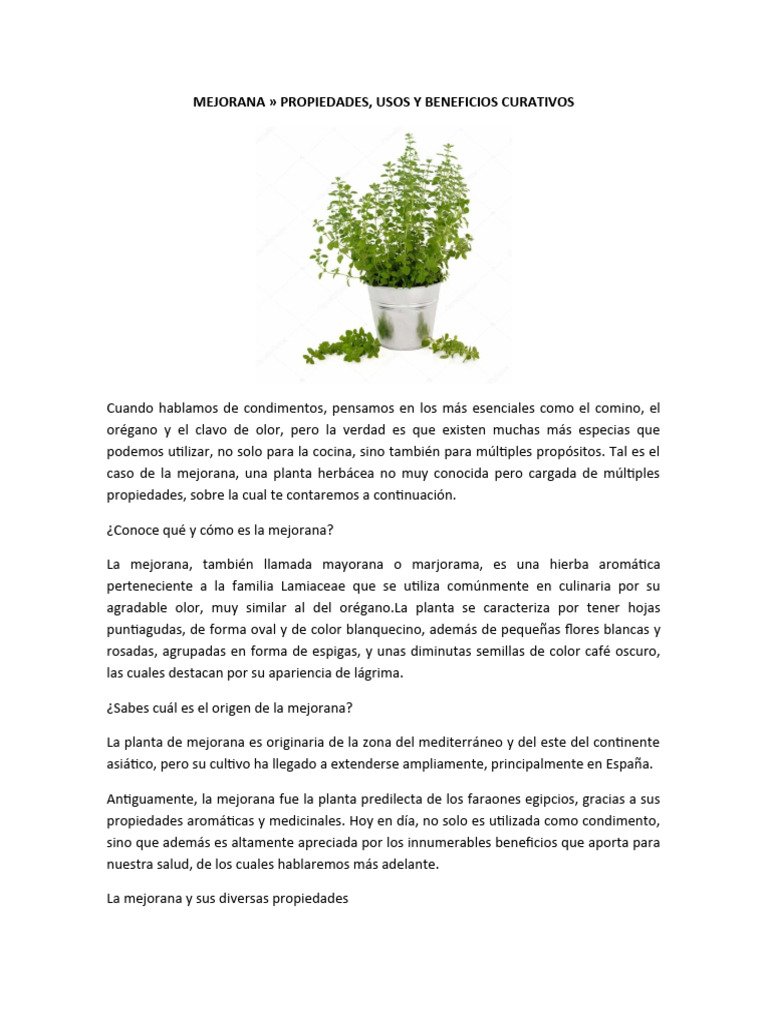 MEJORANA » PROPIEDADES, USOS Y BENEFICIOS CURATIVOS

Cuando hablamos de condimentos, pensamos en los más esenciales como el comino, el orégano y el clavo de olor, pero la verdad es que existen muchas más especias que podemos utilizar, no solo para la cocina, sino también para múltiples propósitos. Tal es el caso de la mejorana, una planta herbácea no muy conocida pero cargada de múltiples propiedades, sobre la cual te contaremos a continuación.

¿Conoce qué y cómo es la mejorana?

La mejorana, también llamada mayorana o marjorama, es una hierba aromática perteneciente a la familia Lamiaceae que se utiliza comúnmente en culinaria por su agradable olor, muy similar al del orégano.La planta se caracteriza por tener hojas puntiagudas, de forma oval y de color blanquecino, además de pequeñas flores blancas y rosadas, agrupadas en forma de espigas, y unas diminutas semillas de color café oscuro, las cuales destacan por su apariencia de lágrima.

¿Sabes cuál es el origen de la mejorana?

La planta de mejorana es originaria de la zona del mediterráneo y del este del continente asiático, pero su cultivo ha llegado a extenderse ampliamente, principalmente en España.

Antiguamente, la mejorana fue la planta predilecta de los faraones egipcios, gracias a sus propiedades aromáticas y medicinales. Hoy en día, no solo es utilizada como condimento, sino que además es altamente apreciada por los innumerables beneficios que aporta para nuestra salud, de los cuales hablaremos más adelante.

La mejorana y sus diversas propiedades